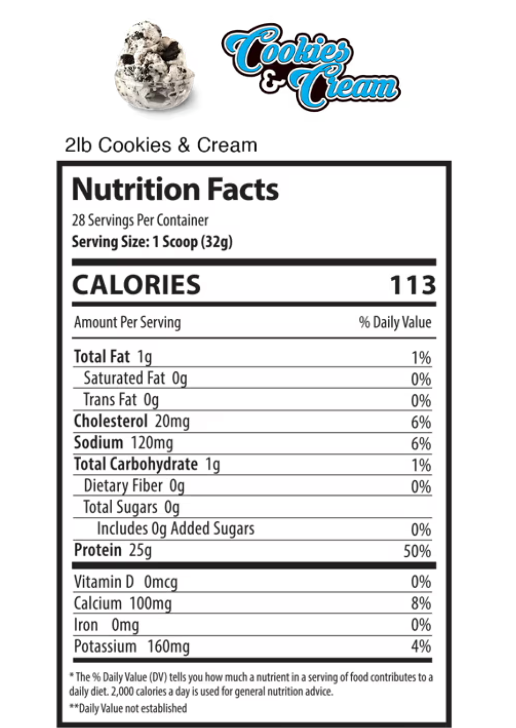 Cookies & Cream

2lb Cookies & Cream

Nutrition Facts

28 Servings Per Container

Serving Size: 1 Scoop (32g)

| CALORIES | 113 |
|---|---|
| Amount Per Serving | % Daily Value |
| Total Fat 1g | 1% |
| Saturated Fat 0g | 0% |
| Trans Fat 0g | 0% |
| Cholesterol 20mg | 6% |
| Sodium 120mg | 6% |
| Total Carbohydrate 1g | 1% |
| Dietary Fiber 0g | 0% |
| Total Sugars 0g | |
| Includes 0g Added Sugars | 0% |
| Protein 25g | 50% |
| Vitamin D 0mcg | 0% |
| Calcium 100mg | 8% |
| Iron 0mg | 0% |
| Potassium 160mg | 4% |

* The % Daily Value (DV) tells you how much a nutrient in a serving of food contributes to a daily diet. 2,000 calories a day is used for general nutrition advice.

**Daily Value not established